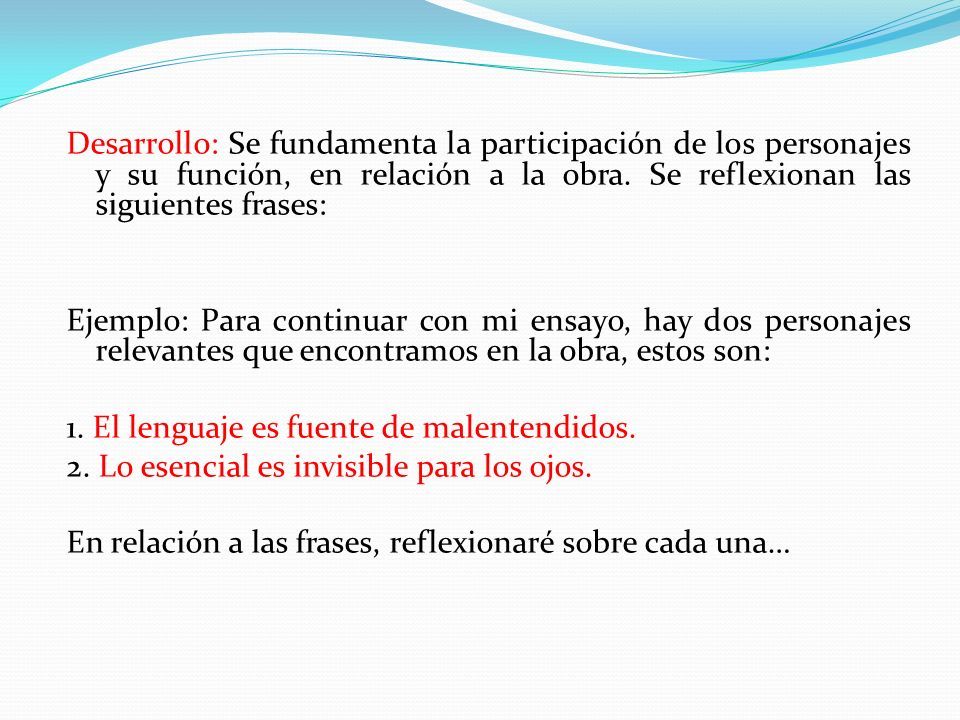 Desarrollo: Se fundamenta la participación de los personajes y su función, en relación a la obra. Se reflexionan las siguientes frases:

Ejemplo: Para continuar con mi ensayo, hay dos personajes relevantes que encontramos en la obra, estos son:

1. El lenguaje es fuente de malentendidos.
2. Lo esencial es invisible para los ojos.

En relación a las frases, reflexionaré sobre cada una…